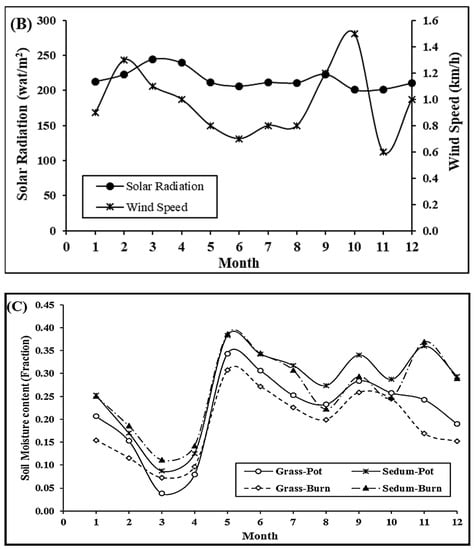 (B)

Solar Radiation (wat/m$^2$)

300
250
200
150
100
50
0

Wind Speed (km/h)

1.6
1.4
1.2
1.0
0.8
0.6
0.4
0.2
0.0

Solar Radiation
Wind Speed

0 1 2 3 4 5 6 7 8 9 10 11 12

Month

(C)

Soil Moisture content (Fraction)

0.45
0.40
0.35
0.30
0.25
0.20
0.15
0.10
0.05
0.00

Grass-Pot
Sedum-Pot
Grass-Burn
Sedum-Burn

0 1 2 3 4 5 6 7 8 9 10 11 12

Month